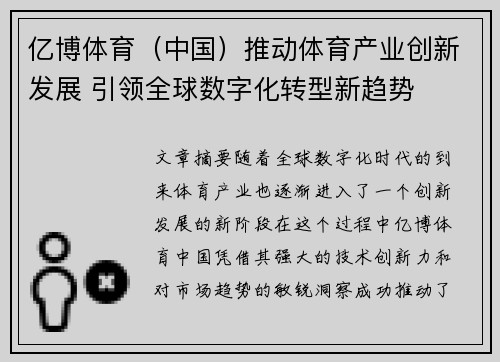 亿博体育（中国）推动体育产业创新发展 引领全球数字化转型新趋势

文章摘要随着全球数字化时代的到来体育产业也逐渐进入了一个创新发展的新阶段在这个过程中亿博体育中国凭借其强大的技术创新力和对市场趋势的敏锐洞察成功推动了